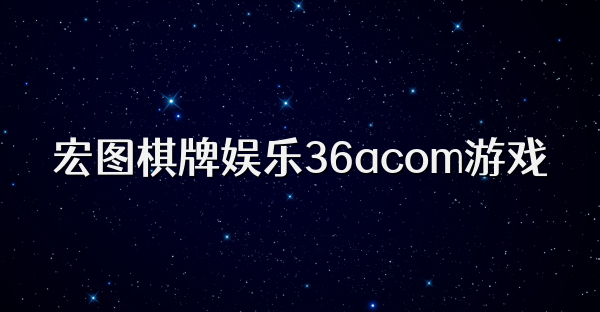 宏图棋牌娱乐36acom游戏